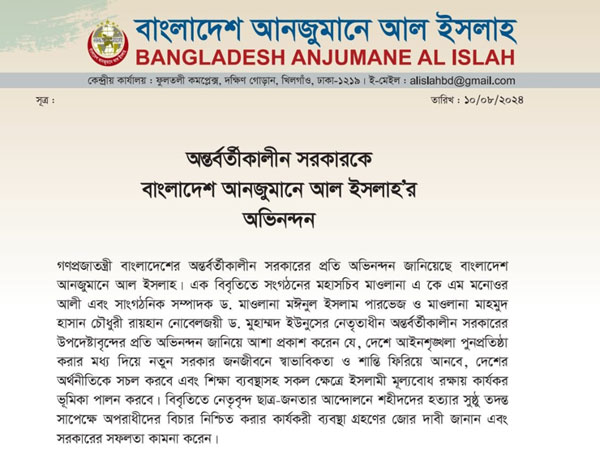 বাংলাদেশ আনজুমানে আল ইসলাহ
BANGLADESH ANJUMANE AL ISLAH
কেন্দ্রীয় কার্যালয় : ফুলতলী কমপ্লেক্স, দক্ষিণ গোড়ান, খিলগাঁও, ঢাকা-১২১৯। ই-মেইল : alislahbd@gmail.com

সূত্র :

তারিখ : ১০/০৮/২০২৪

অন্তর্বর্তীকালীন সরকারকে
বাংলাদেশ আনজুমানে আল ইসলাহ'র
অভিনন্দন

গণপ্রজাতন্ত্রী বাংলাদেশের অন্তর্বর্তীকালীন সরকারের প্রতি অভিনন্দন জানিয়েছে বাংলাদেশ আনজুমানে আল ইসলাহ। এক বিবৃতিতে সংগঠনের মহাসচিব মাওলানা এ কে এম মনোওর আলী এবং সাংগঠনিক সম্পাদক ড. মাওলানা মঈনুল ইসলাম পারভেজ ও মাওলানা মাহমুদ হাসান চৌধুরী রায়হান নোবেলজয়ী ড. মুহাম্মদ ইউনুসের নেতৃত্বাধীন অন্তর্বর্তীকালীন সরকারের উপদেষ্টাবৃন্দের প্রতি অভিনন্দন জানিয়ে আশা প্রকাশ করেন যে, দেশে আইনশৃঙ্খলা পুনপ্রতিষ্ঠা করার মধ্য দিয়ে নতুন সরকার জনজীবনে স্বাভাবিকতা ও শান্তি ফিরিয়ে আনবে, দেশের অর্থনীতিকে সচল করবে এবং শিক্ষা ব্যবস্থাসহ সকল ক্ষেত্রে ইসলামী মূল্যবোধ রক্ষায় কার্যকর ভূমিকা পালন করবে। বিবৃতিতে নেতৃবৃন্দ ছাত্র-জনতার আন্দোলনে শহীদদের হত্যার সুষ্ঠু তদন্ত সাপেক্ষে অপরাধীদের বিচার নিশ্চিত করার কার্যকরী ব্যবস্থা গ্রহণের জোর দাবী জানান এবং সরকারের সফলতা কামনা করেন।